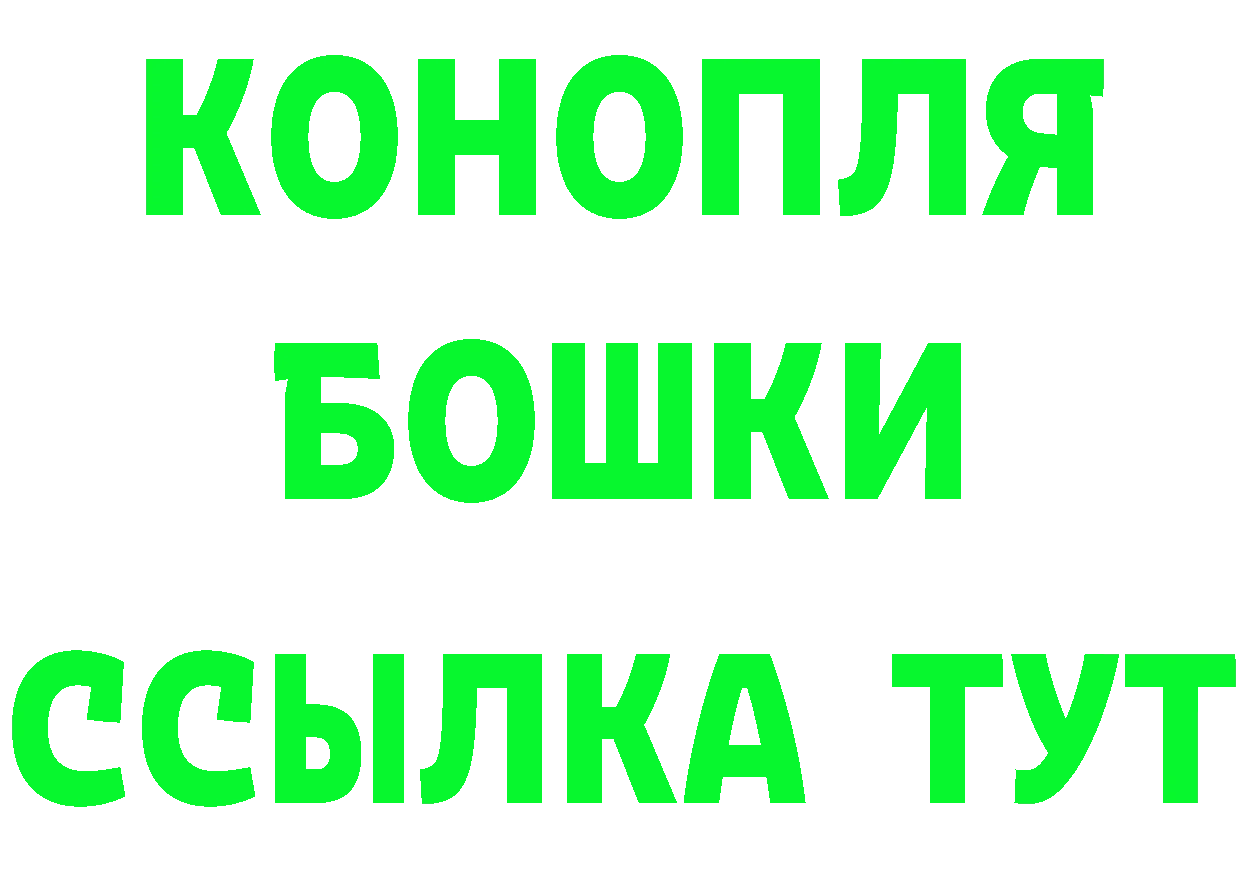 КОНОПЛЯ
БОШКИ
ССЫЛКА ТУТ